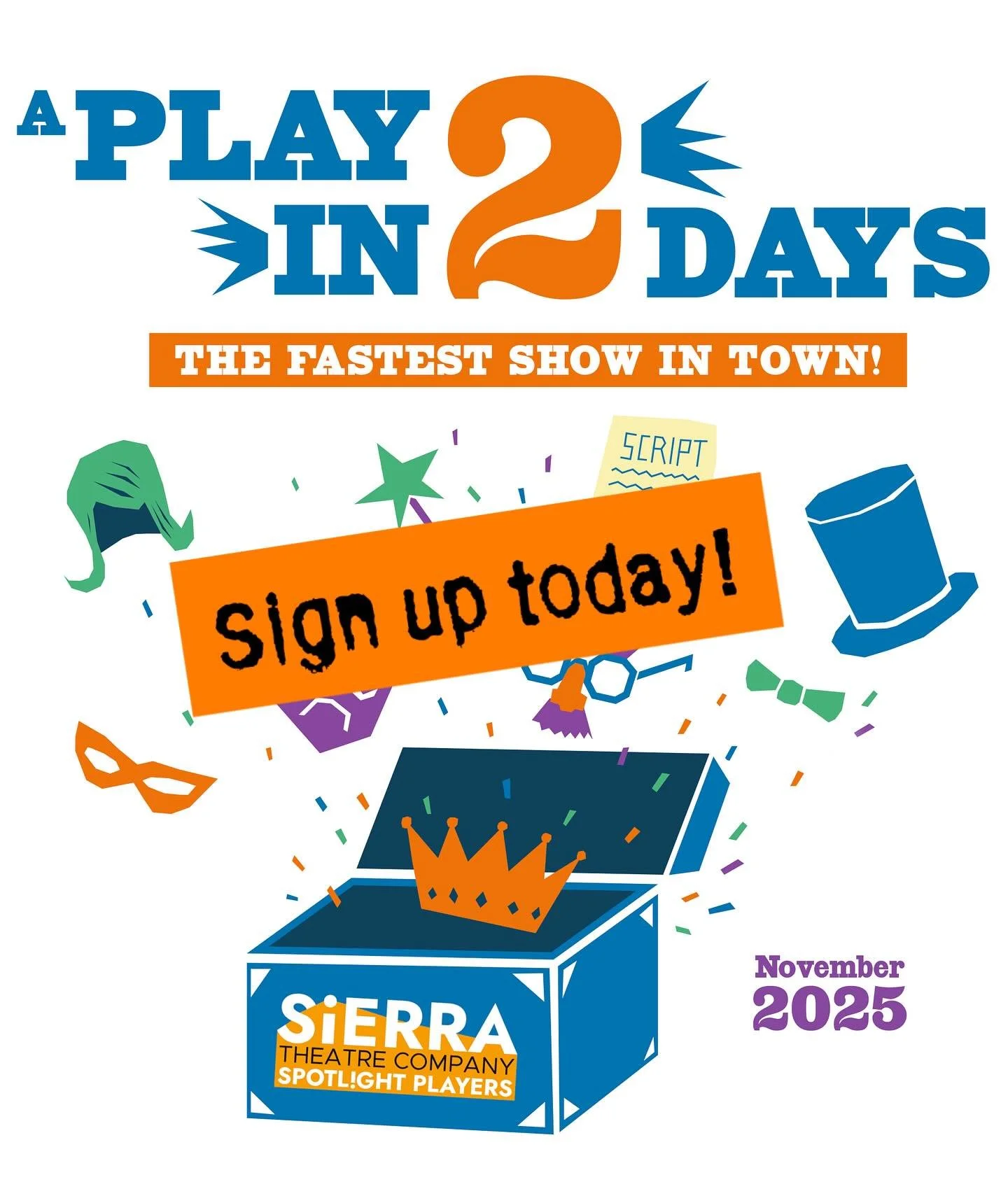 A PLAY IN 2 DAYS

THE FASTEST SHOW IN TOWN!

SCRIPT

Sign up today!

SiERRA
THEATRE COMPANY
SPOTL!GHT PLAYERS

November
2025